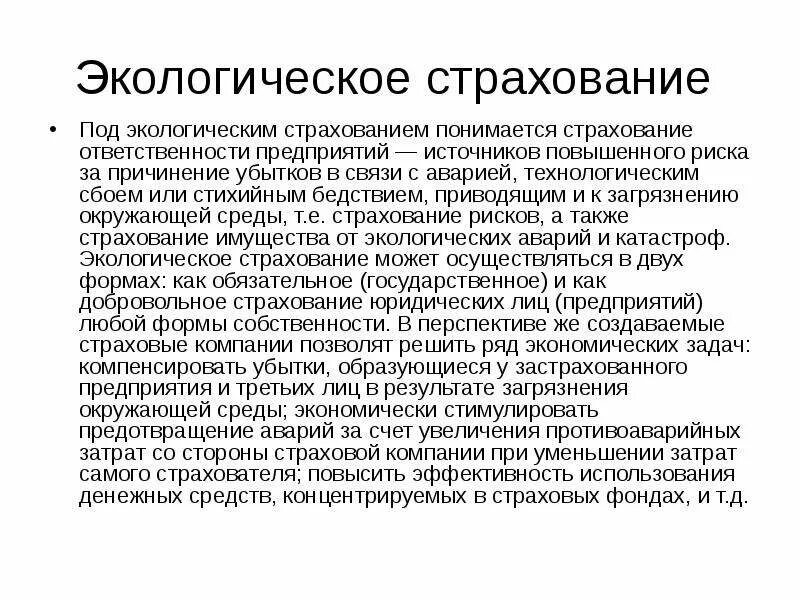 Экологическое страхование

• Под экологическим страхованием понимается страхование ответственности предприятий — источников повышенного риска за причинение убытков в связи с аварией, технологическим сбоем или стихийным бедствием, приводящим и к загрязнению окружающей среды, т.е. страхование рисков, а также страхование имущества от экологических аварий и катастроф. Экологическое страхование может осуществляться в двух формах: как обязательное (государственное) и как добровольное страхование юридических лиц (предприятий) любой формы собственности. В перспективе же создаваемые страховые компании позволят решить ряд экономических задач: компенсировать убытки, образующиеся у застрахованного предприятия и третьих лиц в результате загрязнения окружающей среды; экономически стимулировать предотвращение аварий за счет увеличения противоаварийных затрат со стороны страховой компании при уменьшении затрат самого страхователя; повысить эффективность использования денежных средств, концентрируемых в страховых фондах, и т.д.